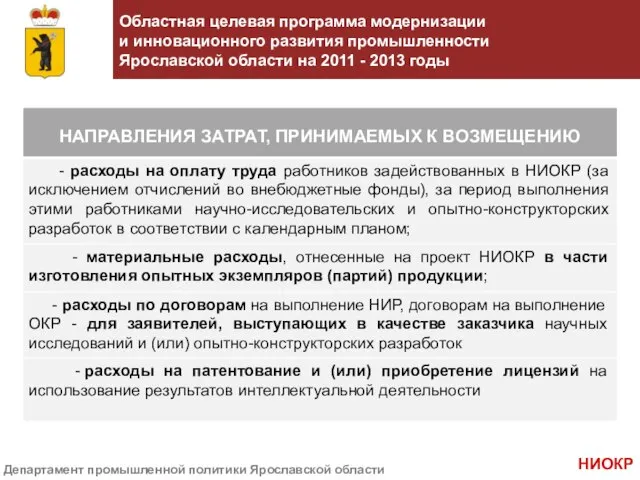 Областная целевая программа модернизации и инновационного развития промышленности Ярославской области на 2011 - 2013 годы

НАПРАВЛЕНИЯ ЗАТРАТ, ПРИНИМАЕМЫХ К ВОЗМЕЩЕНИЮ

- расходы на оплату труда работников задействованных в НИОКР (за исключением отчислений во внебюджетные фонды), за период выполнения этими работниками научно-исследовательских и опытно-конструкторских разработок в соответствии с календарным планом;

- материальные расходы, отнесенные на проект НИОКР в части изготовления опытных экземпляров (партий) продукции;

- расходы по договорам на выполнение НИР, договорам на выполнение ОКР - для заявителей, выступающих в качестве заказчика научных исследований и (или) опытно-конструкторских разработок

- расходы на патентование и (или) приобретение лицензий на использование результатов интеллектуальной деятельности

Департамент промышленной политики Ярославской области

НИОКР